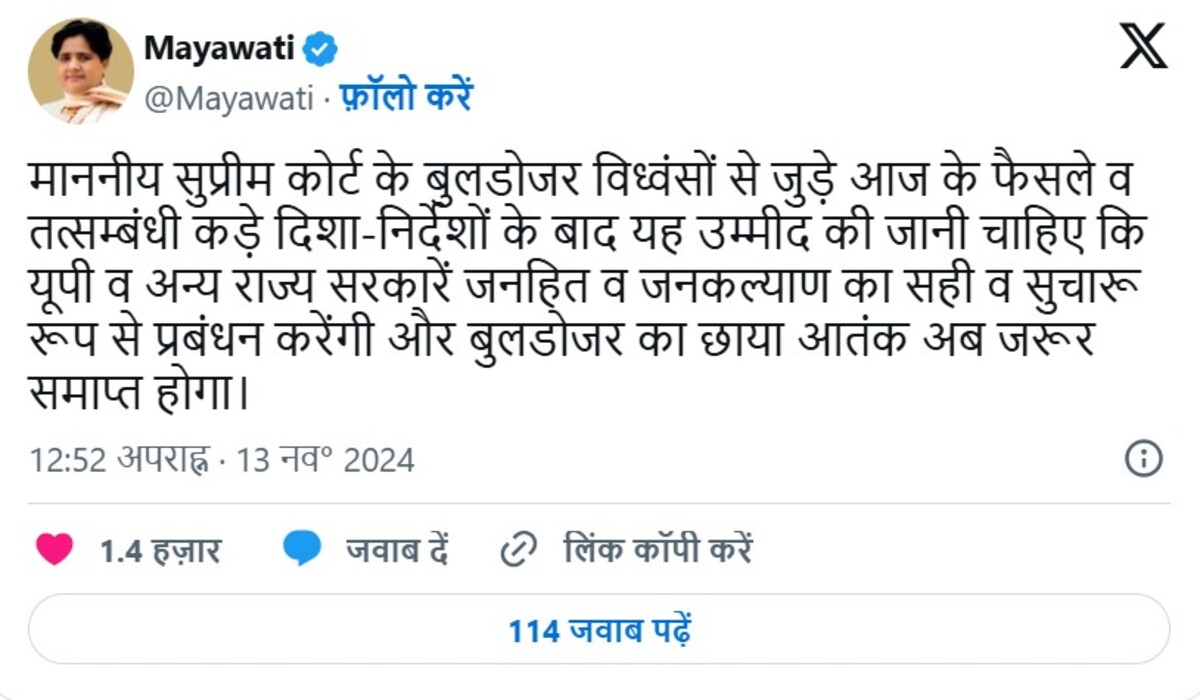 Mayawati
@Mayawati · फ़ॉलो करें

माननीय सुप्रीम कोर्ट के बुलडोजर विध्वंसों से जुड़े आज के फैसले व तत्सम्बंधी कड़े दिशा-निर्देशों के बाद यह उम्मीद की जानी चाहिए कि यूपी व अन्य राज्य सरकारें जनहित व जनकल्याण का सही व सुचारू रूप से प्रबंधन करेंगी और बुलडोजर का छाया आतंक अब जरूर समाप्त होगा।

12:52 अपराह्न · 13 नव॰ 2024

1.4 हज़ार
जवाब दें
लिंक कॉपी करें

114 जवाब पढ़ें